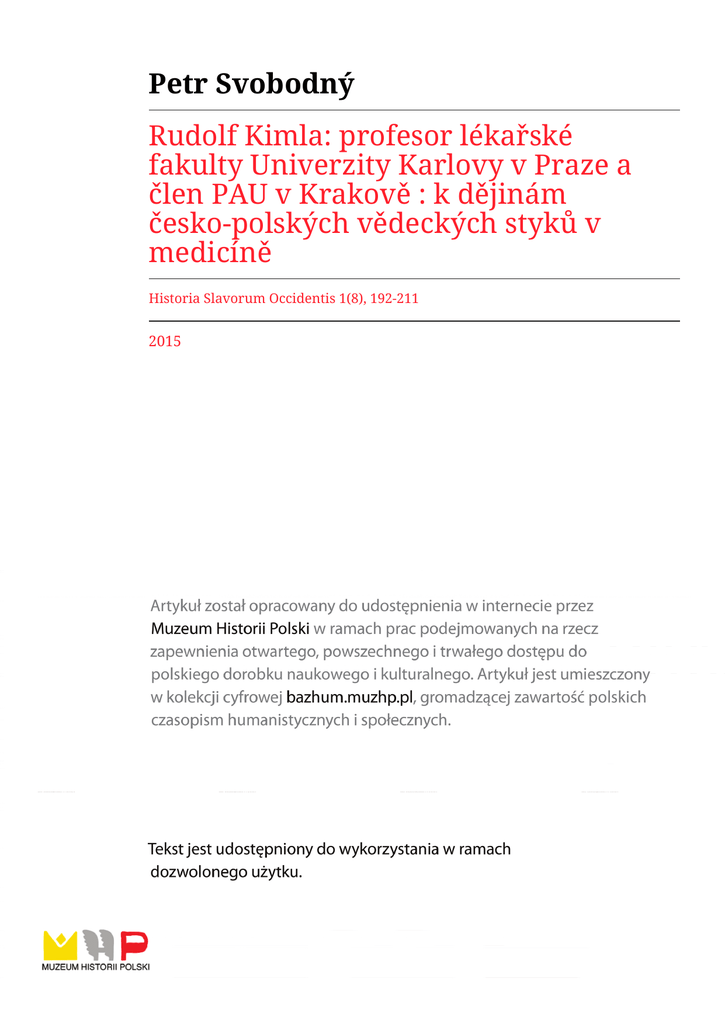 Petr Svobodný

Rudolf Kimla: profesor lékařské fakulty Univerzity Karlovy v Praze a člen PAU v Krakově : k dějinám česko-polských vědeckých styků v medicíně

Historia Slavorum Occidentis 1(8), 192-211

2015

Artykuł został opracowany do udostępnienia w internecie przez Muzeum Historii Polski w ramach prac podejmowanych na rzecz zapewnienia otwartego, powszechnego i trwałego dostępu do polskiego dorobku naukowego i kulturalnego. Artykuł jest umieszczony w kolekcji cyfrowej bazhum.muzhp.pl, gromadzącej zawartość polskich czasopism humanistycznych i społecznych.

Tekst jest udostępniony do wykorzystania w ramach dozwolonego użytku.

MUZEUM HISTORII POLSKI